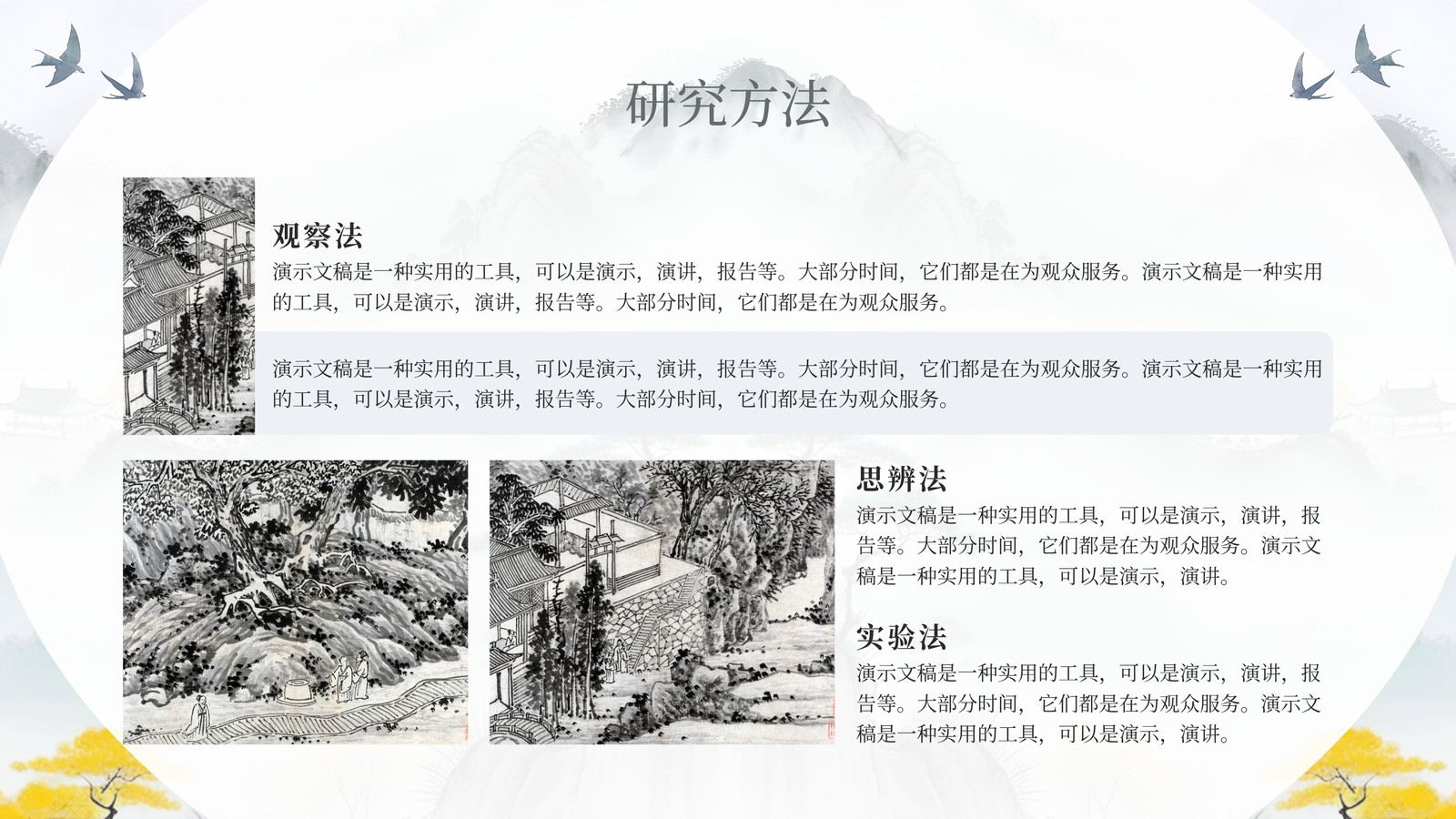 研究方法

观察法
演示文稿是一种实用的工具，可以是演示，演讲，报告等。大部分时间，它们都是在为观众服务。演示文稿是一种实用的工具，可以是演示，演讲，报告等。大部分时间，它们都是在为观众服务。

演示文稿是一种实用的工具，可以是演示，演讲，报告等。大部分时间，它们都是在为观众服务。演示文稿是一种实用的工具，可以是演示，演讲，报告等。大部分时间，它们都是在为观众服务。

思辨法
演示文稿是一种实用的工具，可以是演示，演讲，报告等。大部分时间，它们都是在为观众服务。演示文稿是一种实用的工具，可以是演示，演讲。

实验法
演示文稿是一种实用的工具，可以是演示，演讲，报告等。大部分时间，它们都是在为观众服务。演示文稿是一种实用的工具，可以是演示，演讲。